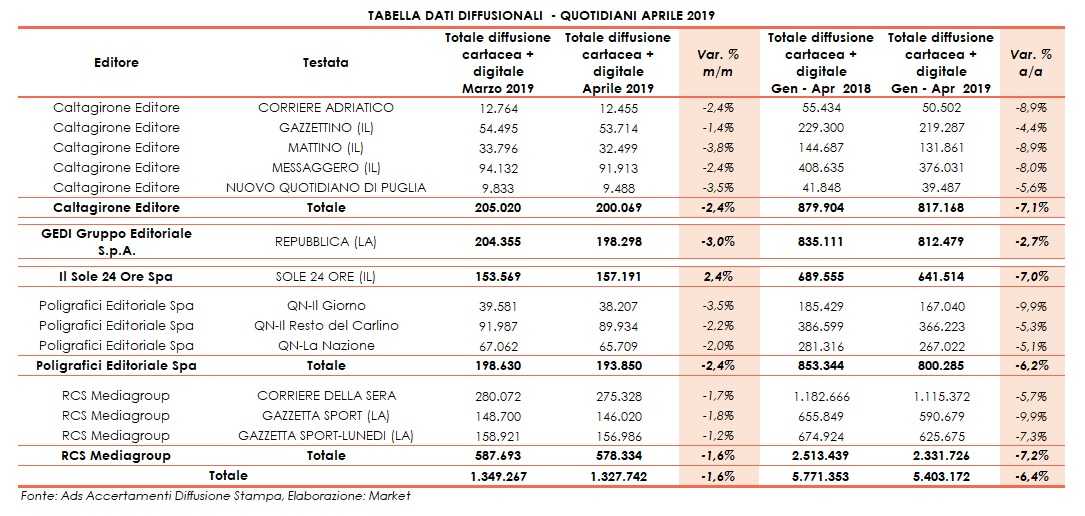 TABELLA DATI DIFFUSIONALI - QUOTIDIANI APRILE 2019

| Editore | Testata | Totale diffusione cartacea + digitale Marzo 2019 | Totale diffusione cartacea + digitale Aprile 2019 | Var. % m/m | Totale diffusione cartacea + digitale Gen - Apr 2018 | Totale diffusione cartacea + digitale Gen - Apr 2019 | Var. % a/a |
|---|---|---|---|---|---|---|---|
| Caltagirone Editore | CORRIERE ADRIATICO | 12.764 | 12.455 | -2,4% | 55.434 | 50.502 | -8,9% |
| Caltagirone Editore | GAZZETTINO (IL) | 54.495 | 53.714 | -1,4% | 229.300 | 219.287 | -4,4% |
| Caltagirone Editore | MATTINO (IL) | 33.796 | 32.499 | -3,8% | 144.687 | 131.861 | -8,9% |
| Caltagirone Editore | MESSAGGERO (IL) | 94.132 | 91.913 | -2,4% | 408.635 | 376.031 | -8,0% |
| Caltagirone Editore | NUOVO QUOTIDIANO DI PUGLIA | 9.833 | 9.488 | -3,5% | 41.848 | 39.487 | -5,6% |
| Caltagirone Editore | Totale | 205.020 | 200.069 | -2,4% | 879.904 | 817.168 | -7,1% |
| GEDI Gruppo Editoriale S.p.A. | REPUBBLICA (LA) | 204.355 | 198.298 | -3,0% | 835.111 | 812.479 | -2,7% |
| Il Sole 24 Ore Spa | SOLE 24 ORE (IL) | 153.569 | 157.191 | 2,4% | 689.555 | 641.514 | -7,0% |
| Poligrafici Editoriale Spa | QN-Il Giorno | 39.581 | 38.207 | -3,5% | 185.429 | 167.040 | -9,9% |
| Poligrafici Editoriale Spa | QN-Il Resto del Carlino | 91.987 | 89.934 | -2,2% | 386.599 | 366.223 | -5,3% |
| Poligrafici Editoriale Spa | QN-La Nazione | 67.062 | 65.709 | -2,0% | 281.316 | 267.022 | -5,1% |
| Poligrafici Editoriale Spa | Totale | 198.630 | 193.850 | -2,4% | 853.344 | 800.285 | -6,2% |
| RCS Mediagroup | CORRIERE DELLA SERA | 280.072 | 275.328 | -1,7% | 1.182.666 | 1.115.372 | -5,7% |
| RCS Mediagroup | GAZZETTA SPORT (LA) | 148.700 | 146.020 | -1,8% | 655.849 | 590.679 | -9,9% |
| RCS Mediagroup | GAZZETTA SPORT-LUNEDI (LA) | 158.921 | 156.986 | -1,2% | 674.924 | 625.675 | -7,3% |
| RCS Mediagroup | Totale | 587.693 | 578.334 | -1,6% | 2.513.439 | 2.331.726 | -7,2% |
| Totale | | 1.349.267 | 1.327.742 | -1,6% | 5.771.353 | 5.403.172 | -6,4% |

Fonte: Ads Accertamenti Diffusione Stampa, Elaborazione: Market